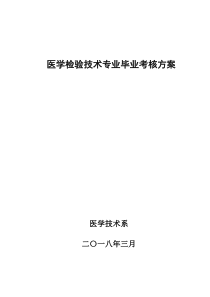 医学检验技术专业毕业考核方案

医学技术系

二〇一八年三月